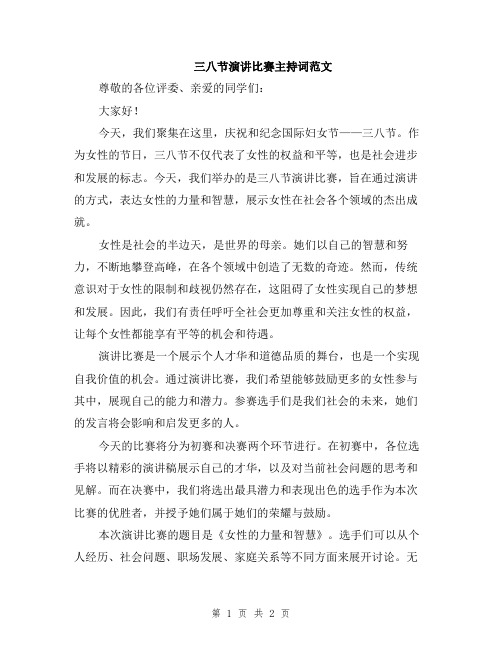 三八节演讲比赛主持词范文

尊敬的各位评委、亲爱的同学们：

大家好！

今天，我们聚集在这里，庆祝和纪念国际妇女节——三八节。作为女性的节日，三八节不仅代表了女性的权益和平等，也是社会进步和发展的标志。今天，我们举办的是三八节演讲比赛，旨在通过演讲的方式，表达女性的力量和智慧，展示女性在社会各个领域的杰出成就。

女性是社会的半边天，是世界的母亲。她们以自己的智慧和努力，不断地攀登高峰，在各个领域中创造了无数的奇迹。然而，传统意识对于女性的限制和歧视仍然存在，这阻碍了女性实现自己的梦想和发展。因此，我们有责任呼吁全社会更加尊重和关注女性的权益，让每个女性都能享有平等的机会和待遇。

演讲比赛是一个展示个人才华和道德品质的舞台，也是一个实现自我价值的机会。通过演讲比赛，我们希望能够鼓励更多的女性参与其中，展现自己的能力和潜力。参赛选手们是我们社会的未来，她们的发言将会影响和启发更多的人。

今天的比赛将分为初赛和决赛两个环节进行。在初赛中，各位选手将以精彩的演讲稿展示自己的才华，以及对当前社会问题的思考和见解。而在决赛中，我们将选出最具潜力和表现出色的选手作为本次比赛的优胜者，并授予她们属于她们的荣耀与鼓励。

本次演讲比赛的题目是《女性的力量和智慧》。选手们可以从个人经历、社会问题、职场发展、家庭关系等不同方面来展开讨论。无

第 1 页 共 2 页